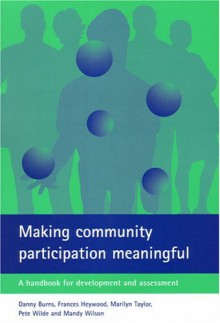 Making community participation meaningful

A handbook for development and assessment

Danny Burns, Frances Heywood, Marilyn Taylor, Pete Wilde and Mandy Wilson